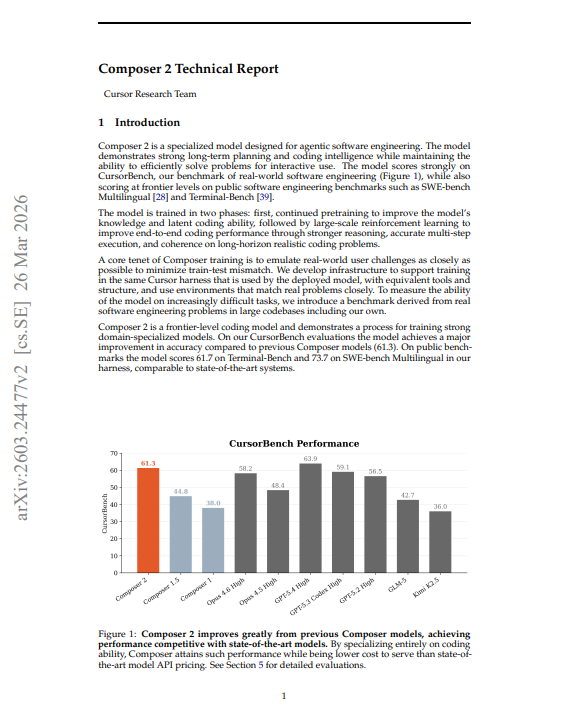 arXiv:2603.24477v2 [cs.SE] 26 Mar 2026

Composer 2 Technical Report

Cursor Research Team

1 Introduction

Composer 2 is a specialized model designed for agentic software engineering. The model demonstrates strong long-term planning and coding intelligence while maintaining the ability to efficiently solve problems for interactive use. The model scores strongly on CursorBench, our benchmark of real-world software engineering (Figure 1), while also scoring at frontier levels on public software engineering benchmarks such as SWE-bench Multilingual [28] and Terminal-Bench [39].

The model is trained in two phases: first, continued pretraining to improve the model's knowledge and latent coding ability, followed by large-scale reinforcement learning to improve end-to-end coding performance through stronger reasoning, accurate multi-step execution, and coherence on long-horizon realistic coding problems.

A core tenet of Composer training is to emulate real-world user challenges as closely as possible to minimize train-test mismatch. We develop infrastructure to support training in the same Cursor harness that is used by the deployed model, with equivalent tools and structure, and use environments that match real problems closely. To measure the ability of the model on increasingly difficult tasks, we introduce a benchmark derived from real software engineering problems in large codebases including our own.

Composer 2 is a frontier-level coding model and demonstrates a process for training strong domain-specialized models. On our CursorBench evaluations the model achieves a major improvement in accuracy compared to previous Composer models (61.3). On public benchmarks the model scores 61.7 on Terminal-Bench and 73.7 on SWE-bench Multilingual in our harness, comparable to state-of-the-art systems.

CursorBench Performance

CursorBench

70
60
50
40
30
20
10
0

61.3
44.8
38.0
58.2
48.4
63.9
59.1
56.5
42.7
36.0

Composer 2
Composer 1.5
Composer 1
Opus 4.6 High
Opus 4.5 High
GPT-5.4 High
GPT-5.3 Codex High
GPT-5.2 High
GLM-5
Kimi K2.5

Figure 1: **Composer 2 improves greatly from previous Composer models, achieving performance competitive with state-of-the-art models.** By specializing entirely on coding ability, Composer attains such performance while being lower cost to serve than state-of-the-art model API pricing. See Section 5 for detailed evaluations.

1